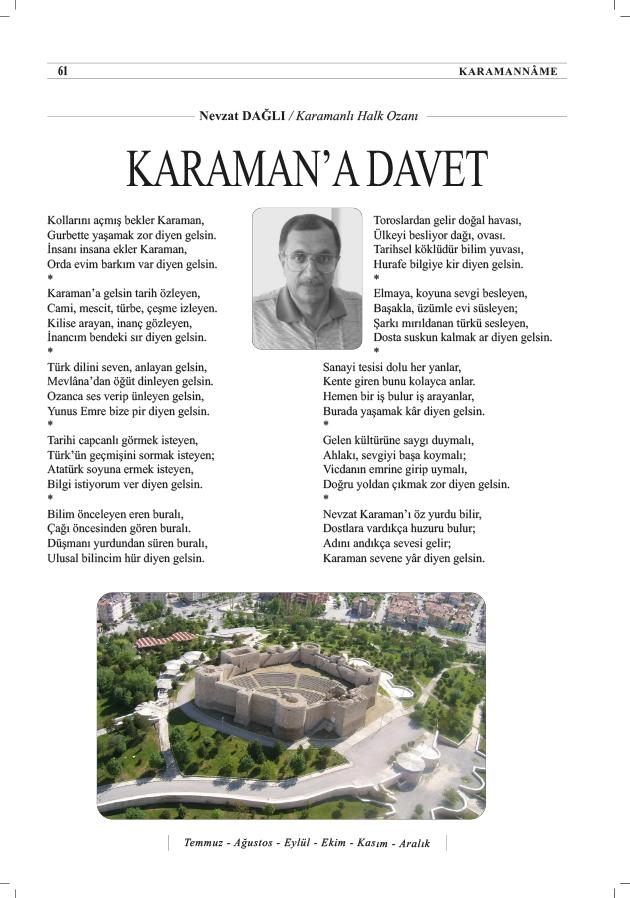 61 KARAMANNÂME

Nevzat DAĞLI / Karamanlı Halk Ozanı

KARAMAN'A DAVET

Kollarını açmış bekler Karaman,
Gurbette yaşamak zor diyen gelsin.
İnsanı insana ekler Karaman,
Orda evim barkım var diyen gelsin.
*
Karaman'a gelsin tarih özleyen,
Cami, mescit, türbe, çeşme izleyen.
Kilise arayan, inanç gözleyen,
İnancım bendeki sır diyen gelsin.
*
Türk dilini seven, anlayan gelsin,
Mevlâna'dan öğüt dinleyen gelsin.
Ozanca ses verip ünleyen gelsin,
Yunus Emre bize pir diyen gelsin.
*
Tarihi capcanlı görmek isteyen,
Türk'ün geçmişini sormak isteyen;
Atatürk soyuna ermek isteyen,
Bilgi istiyorum ver diyen gelsin.
*
Bilim önceleyen eren buralı,
Çağı öncesinden gören buralı.
Düşmanı yurdundan süren buralı,
Ulusal bilincim hür diyen gelsin.

Toroslardan gelir doğal havası,
Ülkeyi besliyor dağı, ovası.
Tarihsel köklüdür bilim yuvası,
Hurafe bilgiye kir diyen gelsin.
*
Elmaya, koyuna sevgi besleyen,
Başakla, üzümle evi süsleyen;
Şarkı mırıldanan türkü sesleyen,
Dosta suskun kalmak ar diyen gelsin.
*
Sanayi tesisi dolu her yanlar,
Kente giren bunu kolayca anlar.
Hemen bir iş bulur iş arayanlar,
Burada yaşamak kâr diyen gelsin.
*
Gelen kültürüne saygı duymalı,
Ahlakı, sevgiyi başa koymalı;
Vicdanın emrine girip uymalı,
Doğru yoldan çıkmak zor diyen gelsin.
*
Nevzat Karaman'ı öz yurdu bilir,
Dostlara vardıkça huzuru bulur;
Adını andıkça sevesi gelir;
Karaman sevene yâr diyen gelsin.

Temmuz - Ağustos - Eylül - Ekim - Kasım - Aralık